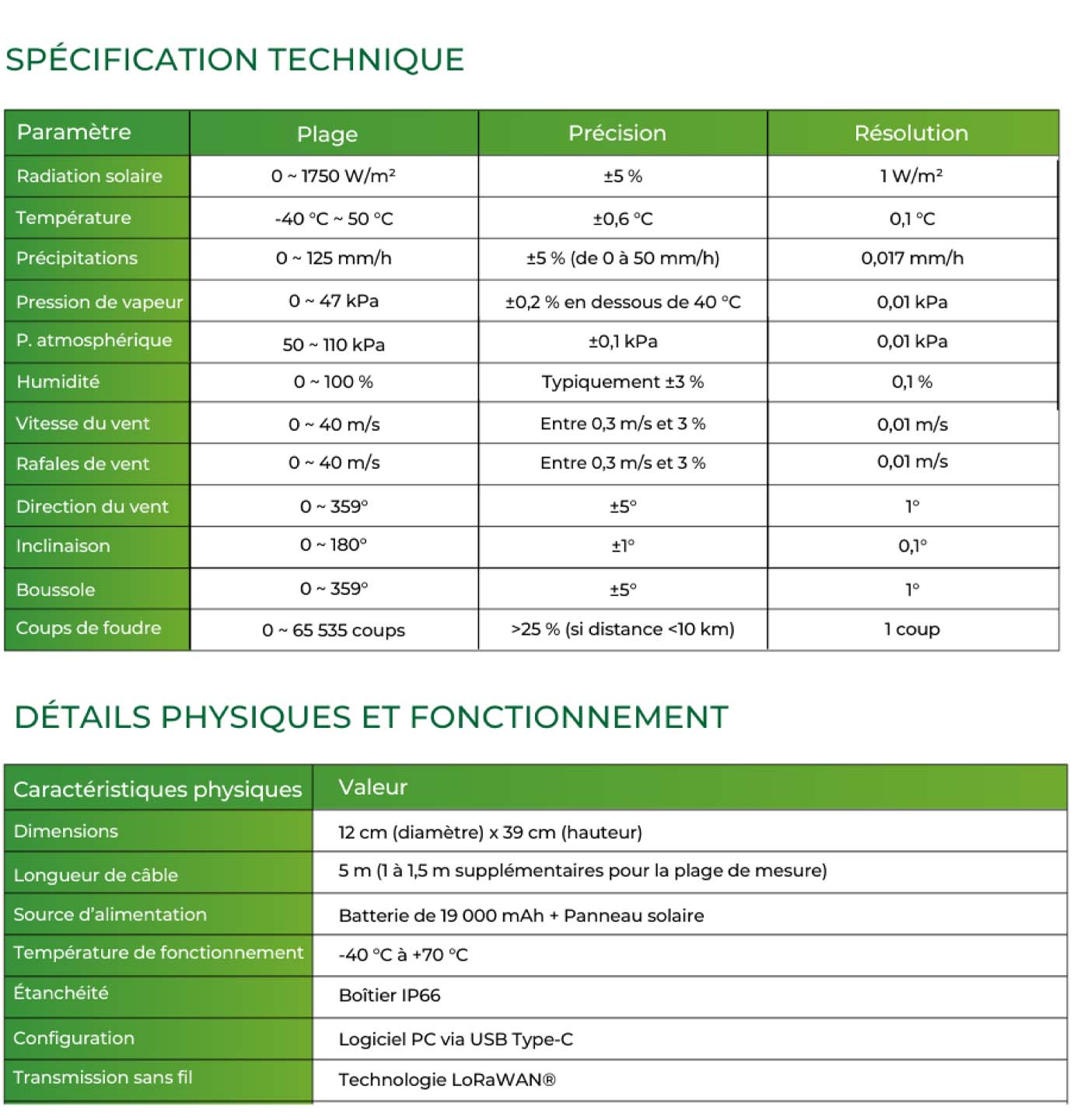 SPÉCIFICATION TECHNIQUE

| Paramètre | Plage | Précision | Résolution |
|---|---|---|---|
| Radiation solaire | 0 ~ 1750 W/m² | ±5 % | 1 W/m² |
| Température | -40 °C ~ 50 °C | ±0,6 °C | 0,1 °C |
| Précipitations | 0 ~ 125 mm/h | ±5 % (de 0 à 50 mm/h) | 0,017 mm/h |
| Pression de vapeur | 0 ~ 47 kPa | ±0,2 % en dessous de 40 °C | 0,01 kPa |
| P. atmosphérique | 50 ~ 110 kPa | ±0,1 kPa | 0,01 kPa |
| Humidité | 0 ~ 100 % | Typiquement ±3 % | 0,1 % |
| Vitesse du vent | 0 ~ 40 m/s | Entre 0,3 m/s et 3 % | 0,01 m/s |
| Rafales de vent | 0 ~ 40 m/s | Entre 0,3 m/s et 3 % | 0,01 m/s |
| Direction du vent | 0 ~ 359° | ±5° | 1° |
| Inclinaison | 0 ~ 180° | ±1° | 0,1° |
| Boussole | 0 ~ 359° | ±5° | 1° |
| Coups de foudre | 0 ~ 65 535 coups | >25 % (si distance <10 km) | 1 coup |

DÉTAILS PHYSIQUES ET FONCTIONNEMENT

| Caractéristiques physiques | Valeur |
|---|---|
| Dimensions | 12 cm (diamètre) x 39 cm (hauteur) |
| Longueur de câble | 5 m (1 à 1,5 m supplémentaires pour la plage de mesure) |
| Source d'alimentation | Batterie de 19 000 mAh + Panneau solaire |
| Température de fonctionnement | -40 °C à +70 °C |
| Étanchéité | Boîtier IP66 |
| Configuration | Logiciel PC via USB Type-C |
| Transmission sans fil | Technologie LoRaWAN® |